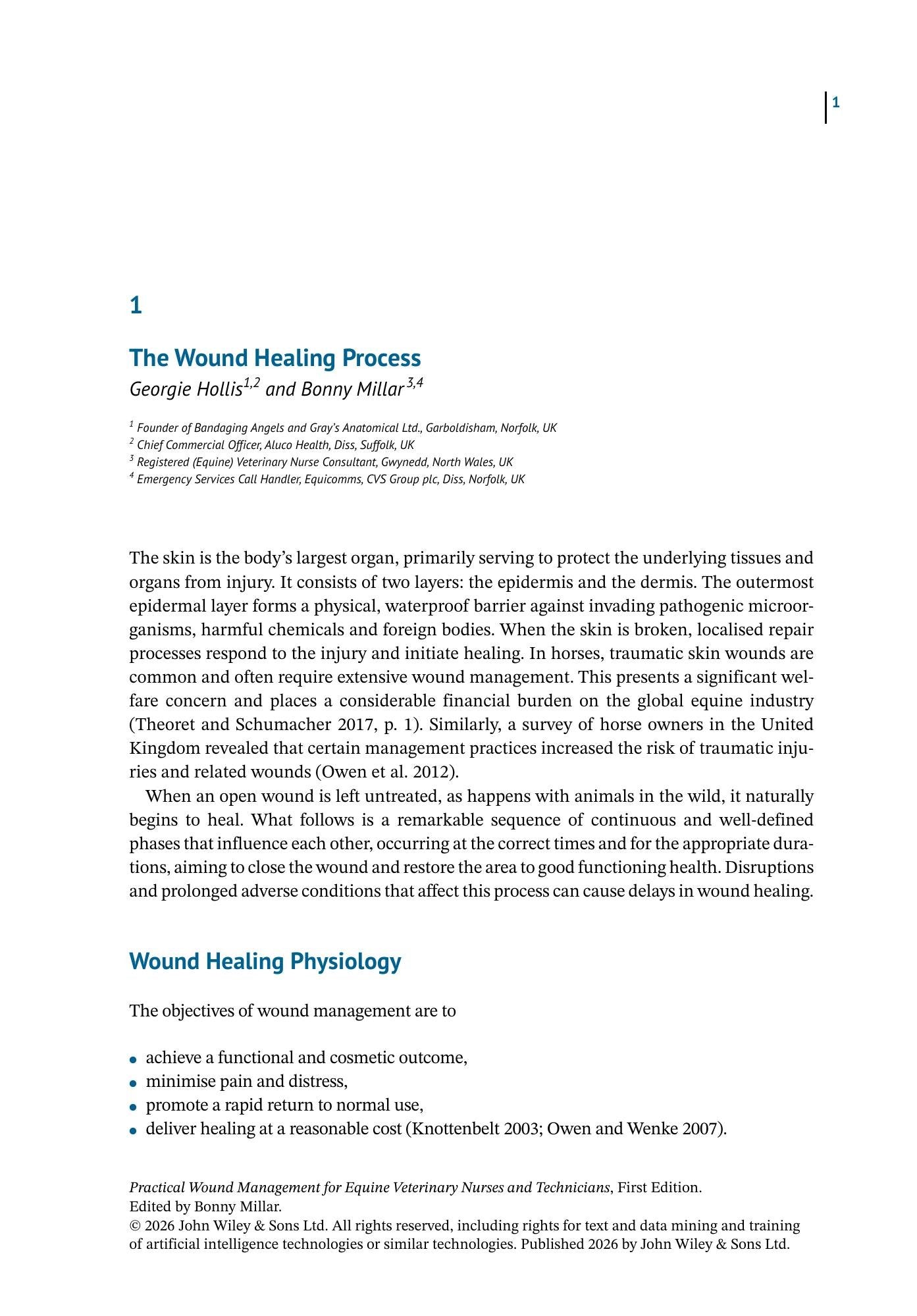 1

1

The Wound Healing Process

Georgie Hollis$^{1,2}$ and Bonny Millar$^{3,4}$

$^{1}$ Founder of Bandaging Angels and Gray's Anatomical Ltd., Garboldisham, Norfolk, UK
$^{2}$ Chief Commercial Officer, Aluco Health, Diss, Suffolk, UK
$^{3}$ Registered (Equine) Veterinary Nurse Consultant, Gwynedd, North Wales, UK
$^{4}$ Emergency Services Call Handler, Equicomms, CVS Group plc, Diss, Norfolk, UK

The skin is the body's largest organ, primarily serving to protect the underlying tissues and organs from injury. It consists of two layers: the epidermis and the dermis. The outermost epidermal layer forms a physical, waterproof barrier against invading pathogenic microorganisms, harmful chemicals and foreign bodies. When the skin is broken, localised repair processes respond to the injury and initiate healing. In horses, traumatic skin wounds are common and often require extensive wound management. This presents a significant welfare concern and places a considerable financial burden on the global equine industry (Theoret and Schumacher 2017, p. 1). Similarly, a survey of horse owners in the United Kingdom revealed that certain management practices increased the risk of traumatic injuries and related wounds (Owen et al. 2012).

When an open wound is left untreated, as happens with animals in the wild, it naturally begins to heal. What follows is a remarkable sequence of continuous and well-defined phases that influence each other, occurring at the correct times and for the appropriate durations, aiming to close the wound and restore the area to good functioning health. Disruptions and prolonged adverse conditions that affect this process can cause delays in wound healing.

Wound Healing Physiology

The objectives of wound management are to

• achieve a functional and cosmetic outcome,
• minimise pain and distress,
• promote a rapid return to normal use,
• deliver healing at a reasonable cost (Knottenbelt 2003; Owen and Wenke 2007).

Practical Wound Management for Equine Veterinary Nurses and Technicians, First Edition.
Edited by Bonny Millar.
© 2026 John Wiley & Sons Ltd. All rights reserved, including rights for text and data mining and training of artificial intelligence technologies or similar technologies. Published 2026 by John Wiley & Sons Ltd.